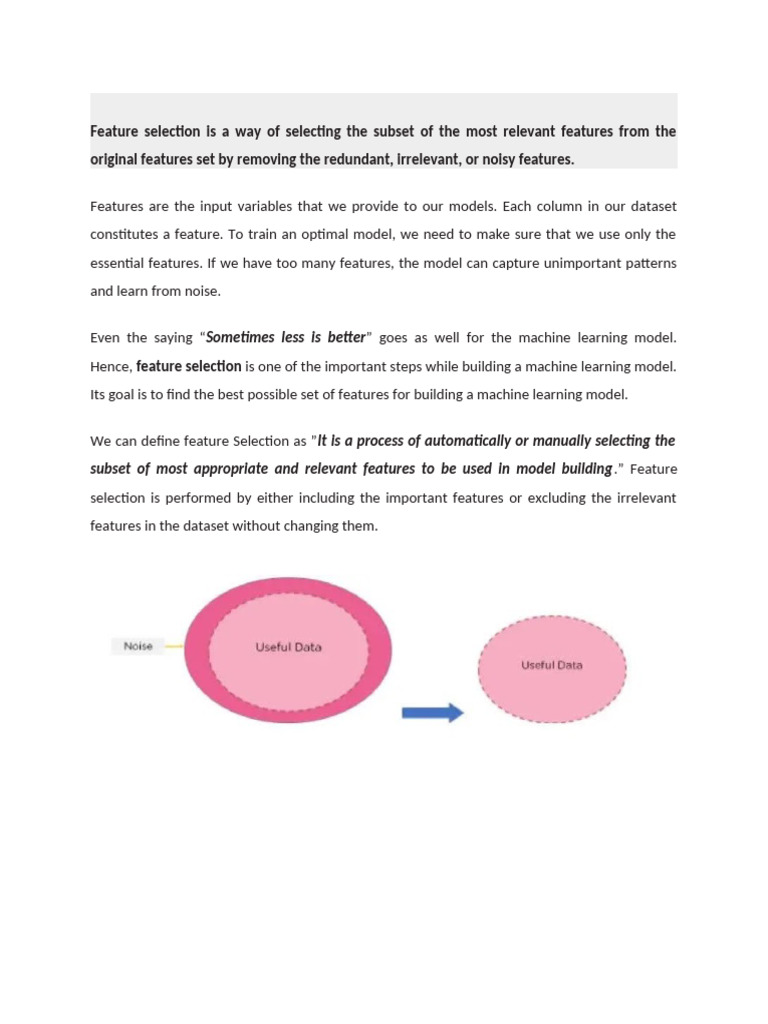 Feature selection is a way of selecting the subset of the most relevant features from the original features set by removing the redundant, irrelevant, or noisy features.

Features are the input variables that we provide to our models. Each column in our dataset constitutes a feature. To train an optimal model, we need to make sure that we use only the essential features. If we have too many features, the model can capture unimportant patterns and learn from noise.

Even the saying "Sometimes less is better" goes as well for the machine learning model. Hence, feature selection is one of the important steps while building a machine learning model. Its goal is to find the best possible set of features for building a machine learning model.

We can define feature Selection as "It is a process of automatically or manually selecting the subset of most appropriate and relevant features to be used in model building." Feature selection is performed by either including the important features or excluding the irrelevant features in the dataset without changing them.

Noise

Useful Data

Useful Data